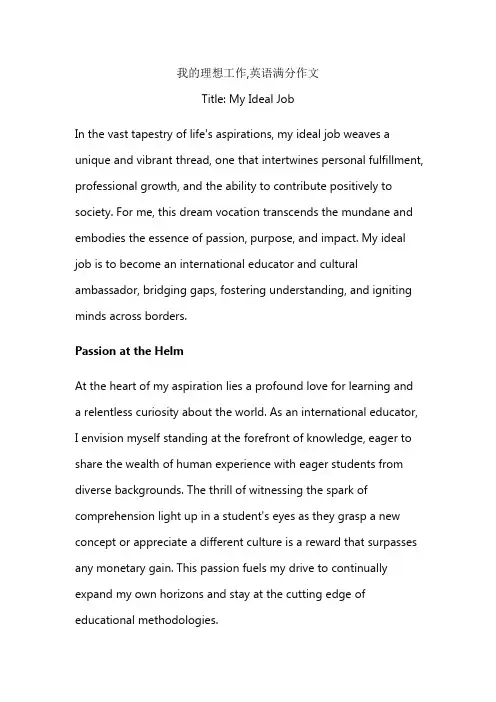 我的理想工作,英语满分作文

Title: My Ideal Job

In the vast tapestry of life's aspirations, my ideal job weaves a unique and vibrant thread, one that intertwines personal fulfillment, professional growth, and the ability to contribute positively to society. For me, this dream vocation transcends the mundane and embodies the essence of passion, purpose, and impact. My ideal job is to become an international educator and cultural ambassador, bridging gaps, fostering understanding, and igniting minds across borders.

Passion at the Helm

At the heart of my aspiration lies a profound love for learning and a relentless curiosity about the world. As an international educator, I envision myself standing at the forefront of knowledge, eager to share the wealth of human experience with eager students from diverse backgrounds. The thrill of witnessing the spark of comprehension light up in a student's eyes as they grasp a new concept or appreciate a different culture is a reward that surpasses any monetary gain. This passion fuels my drive to continually expand my own horizons and stay at the cutting edge of educational methodologies.